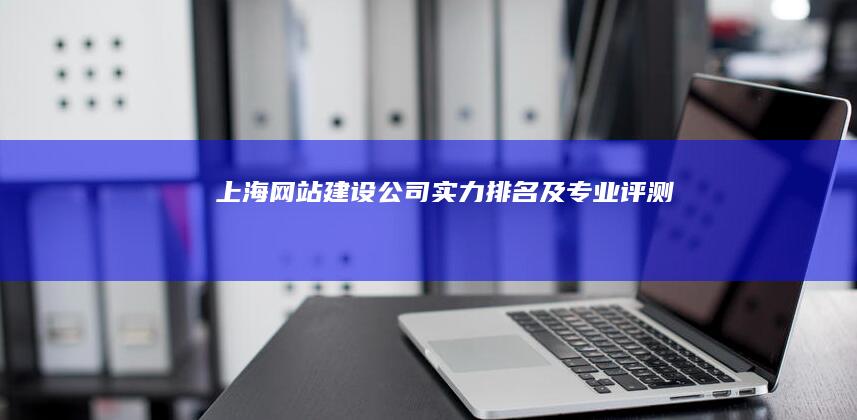 上海网站建设公司实力排名及专业评测